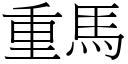 重馬